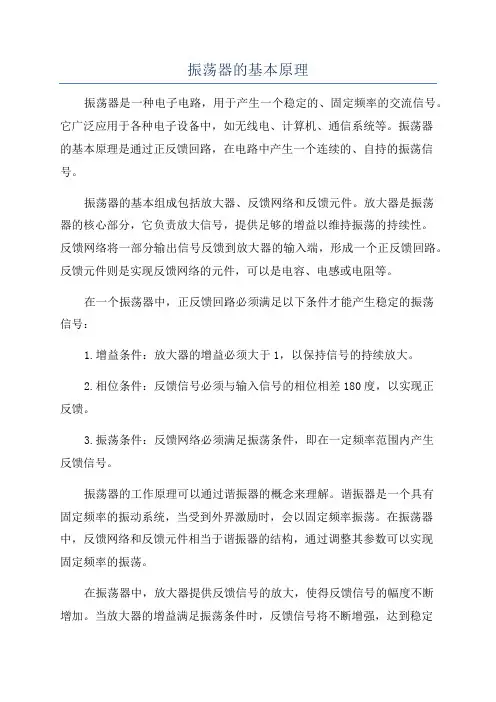 振荡器的基本原理

振荡器是一种电子电路，用于产生一个稳定的、固定频率的交流信号。它广泛应用于各种电子设备中，如无线电、计算机、通信系统等。振荡器的基本原理是通过正反馈回路，在电路中产生一个连续的、自持的振荡信号。

振荡器的基本组成包括放大器、反馈网络和反馈元件。放大器是振荡器的核心部分，它负责放大信号，提供足够的增益以维持振荡的持续性。反馈网络将一部分输出信号反馈到放大器的输入端，形成一个正反馈回路。反馈元件则是实现反馈网络的元件，可以是电容、电感或电阻等。

在一个振荡器中，正反馈回路必须满足以下条件才能产生稳定的振荡信号：

1.增益条件：放大器的增益必须大于1，以保持信号的持续放大。

2.相位条件：反馈信号必须与输入信号的相位相差180度，以实现正反馈。

3.振荡条件：反馈网络必须满足振荡条件，即在一定频率范围内产生反馈信号。

振荡器的工作原理可以通过谐振器的概念来理解。谐振器是一个具有固定频率的振动系统，当受到外界激励时，会以固定频率振荡。在振荡器中，反馈网络和反馈元件相当于谐振器的结构，通过调整其参数可以实现固定频率的振荡。

在振荡器中，放大器提供反馈信号的放大，使得反馈信号的幅度不断增加。当放大器的增益满足振荡条件时，反馈信号将不断增强，达到稳定